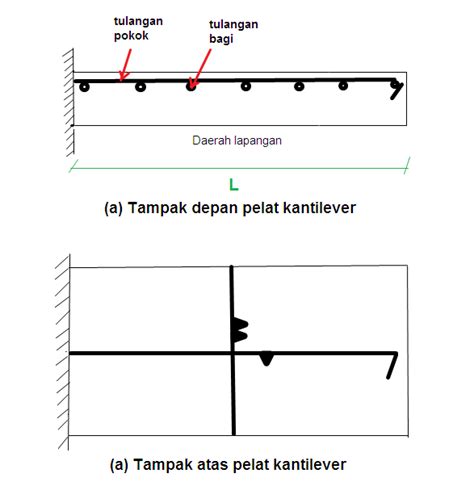 tulangan pokok

tulangan bagi

Daerah lapangan

L

(a) Tampak depan pelat kantilever

(a) Tampak atas pelat kantilever